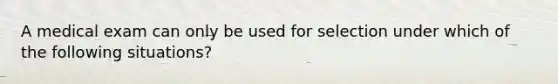 A medical exam can only be used for selection under which of the following situations?